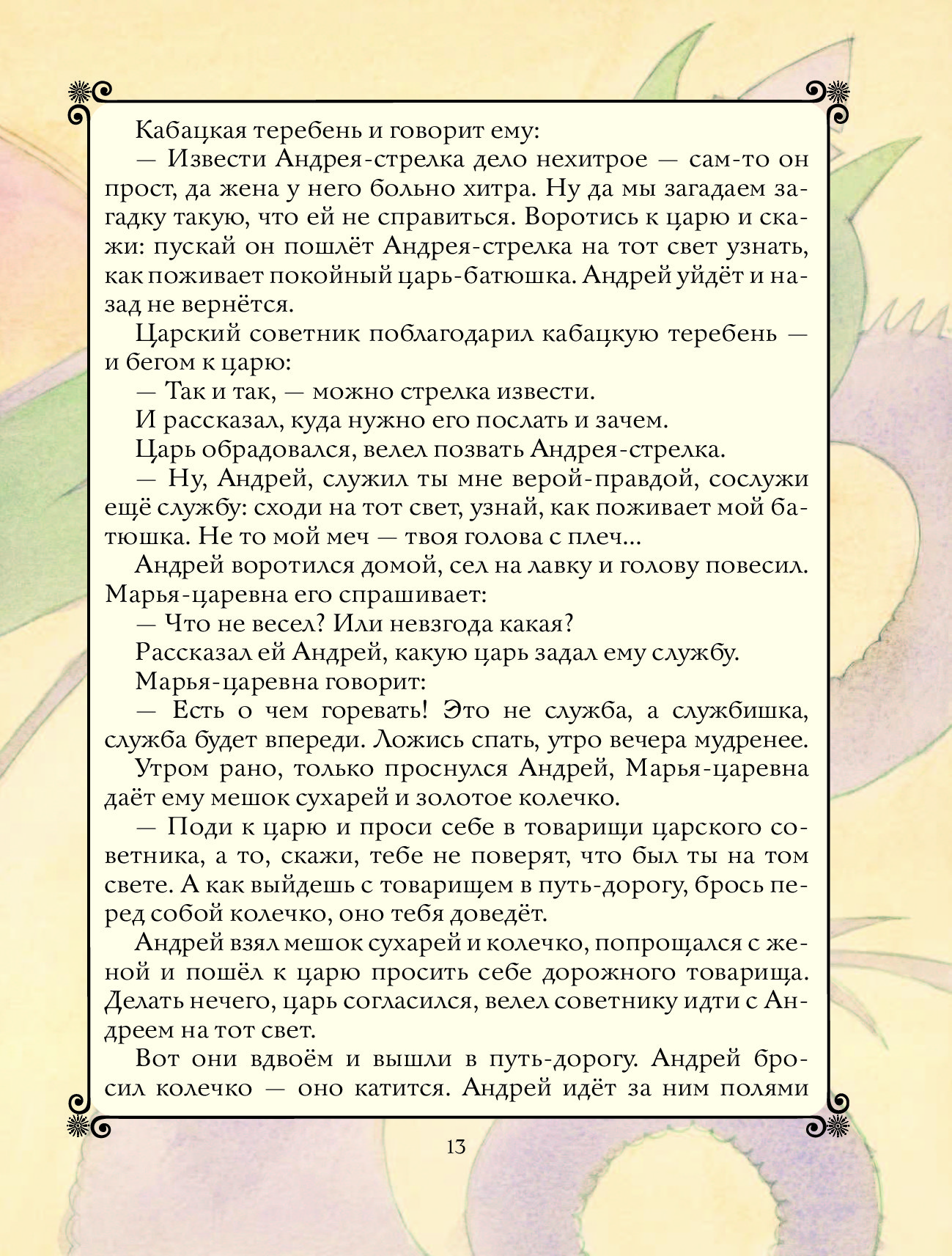 Кабацкая теребень и говорит ему:

— Извести Андрея-стрелка дело нехитрое — сам-то он прост, да жена у него больно хитра. Ну да мы загадаем загадку такую, что ей не справиться. Воротись к царю и скажи: пускай он пошлёт Андрея-стрелка на тот свет узнать, как поживает покойный царь-батюшка. Андрей уйдёт и назад не вернётся.

Царский советник поблагодарил кабацкую теребень — и бегом к царю:

— Так и так, — можно стрелка извести.

И рассказал, куда нужно его послать и зачем.

Царь обрадовался, велел позвать Андрея-стрелка.

— Ну, Андрей, служил ты мне верой-правдой, сослужи ещё службу: сходи на тот свет, узнай, как поживает мой батюшка. Не то мой меч — твоя голова с плеч...

Андрей воротился домой, сел на лавку и голову повесил. Марья-царевна его спрашивает:

— Что не весел? Или невзгода какая?

Рассказал ей Андрей, какую царь задал ему службу.

Марья-царевна говорит:

— Есть о чем горевать! Это не служба, а службишка, служба будет впереди. Ложись спать, утро вечера мудренее.

Утром рано, только проснулся Андрей, Марья-царевна даёт ему мешок сухарей и золотое колечко.

— Поди к царю и проси себе в товарищи царского советника, а то, скажи, тебе не поверят, что был ты на том свете. А как выйдешь с товарищем в путь-дорогу, брось перед собой колечко, оно тебя доведёт.

Андрей взял мешок сухарей и колечко, попрощался с женой и пошёл к царю просить себе дорожного товарища. Делать нечего, царь согласился, велел советнику идти с Андреем на тот свет.

Вот они вдвоём и вышли в путь-дорогу. Андрей бросил колечко — оно катится. Андрей идёт за ним полями

13